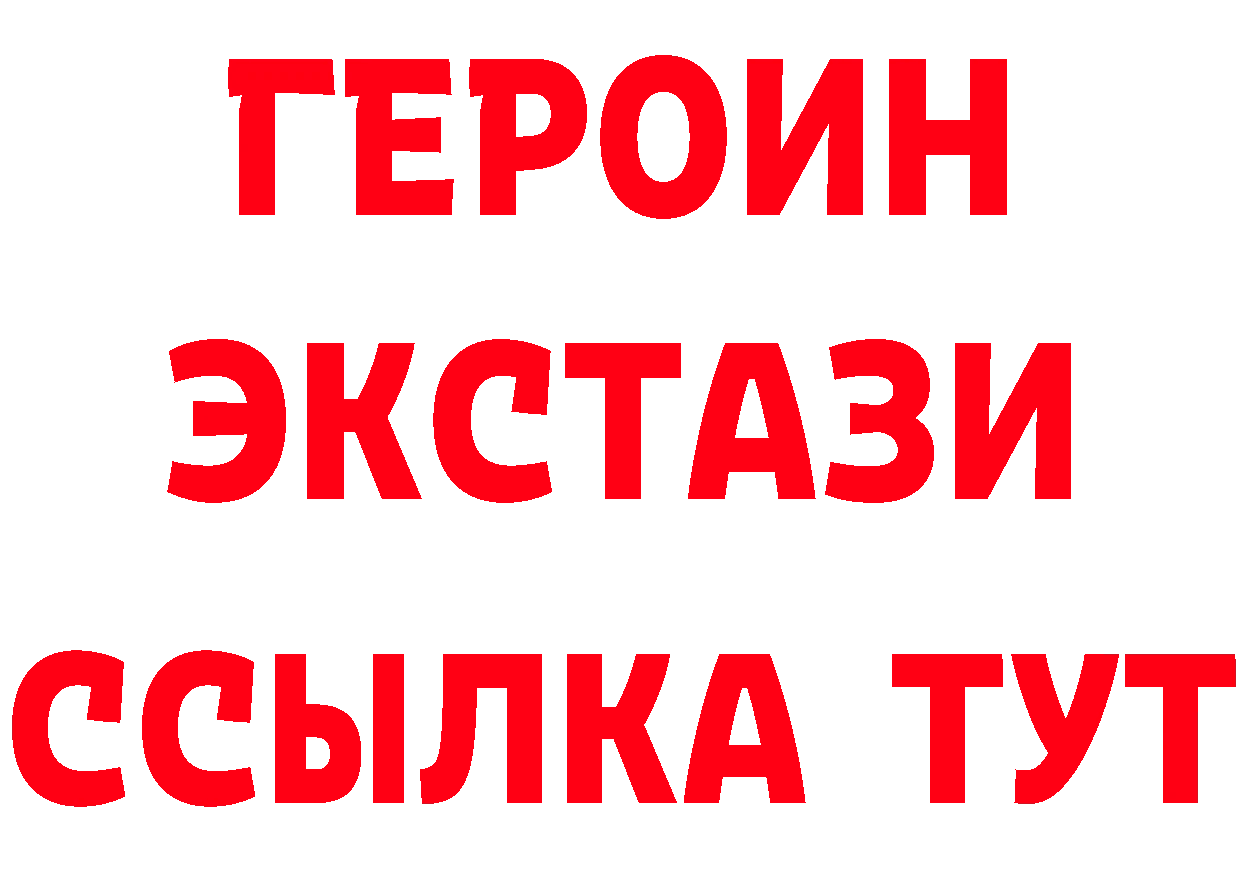 ГЕРОИН
ЭКСТАЗИ
ССЫЛКА ТУТ